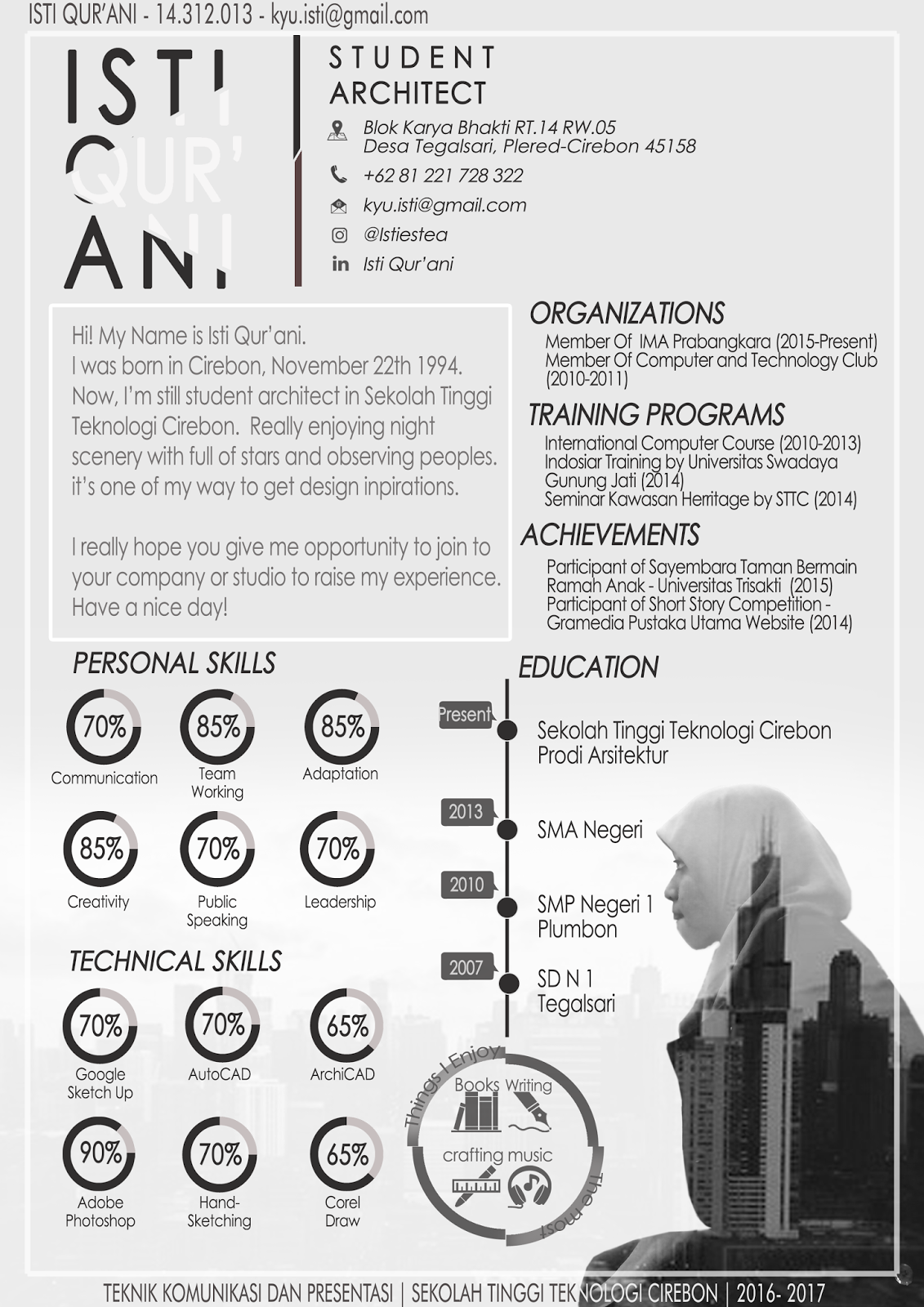 ISTI QUR'ANI - 14.312.013 - kyu.isti@gmail.com

ISTI QUR'ANI

STUDENT ARCHITECT

Blok Karya Bhakti RT.14 RW.05
Desa Tegalsari, Plered-Cirebon 45158

+62 81 221 728 322

kyu.isti@gmail.com

@Istiestea

Isti Qur'ani

Hi! My Name is Isti Qur'ani.
I was born in Cirebon, November 22th 1994.
Now, I'm still student architect in Sekolah Tinggi Teknologi Cirebon. Really enjoying night scenery with full of stars and observing peoples. it's one of my way to get design inpirations.

I really hope you give me opportunity to join to your company or studio to raise my experience. Have a nice day!

ORGANIZATIONS
Member Of IMA Prabangkara (2015-Present)
Member Of Computer and Technology Club (2010-2011)

TRAINING PROGRAMS
International Computer Course (2010-2013)
Indosiar Training by Universitas Swadaya Gunung Jati (2014)
Seminar Kawasan Herritage by STTC (2014)

ACHIEVEMENTS
Participant of Sayembara Taman Bermain Ramah Anak - Universitas Trisakti (2015)
Participant of Short Story Competition - Gramedia Pustaka Utama Website (2014)

PERSONAL SKILLS
70% Communication
85% Team Working
85% Adaptation
85% Creativity
70% Public Speaking
70% Leadership

TECHNICAL SKILLS
70% Google Sketch Up
70% AutoCAD
65% ArchiCAD
90% Adobe Photoshop
70% Hand-Sketching
65% Corel Draw

EDUCATION
Present
Sekolah Tinggi Teknologi Cirebon
Prodi Arsitektur
2013
SMA Negeri
2010
SMP Negeri 1
Plumbon
2007
SD N 1
Tegalsari

Things I Enjoy
Books Writing
crafting music
The most

TEKNIK KOMUNIKASI DAN PRESENTASI | SEKOLAH TINGGI TEKNOLOGI CIREBON | 2016- 2017